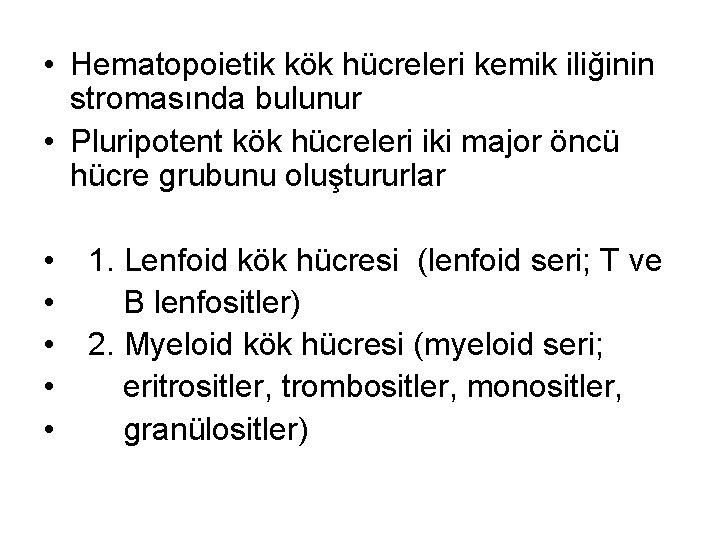 • Hematopoietik kök hücreleri kemik iliğinin stromasında bulunur
• Pluripotent kök hücreleri iki major öncü hücre grubunu oluştururlar

• 1. Lenfoid kök hücresi (lenfoid seri; T ve
• B lenfositler)
• 2. Myeloid kök hücresi (myeloid seri;
• eritrositler, trombositler, monositler,
• granülositler)